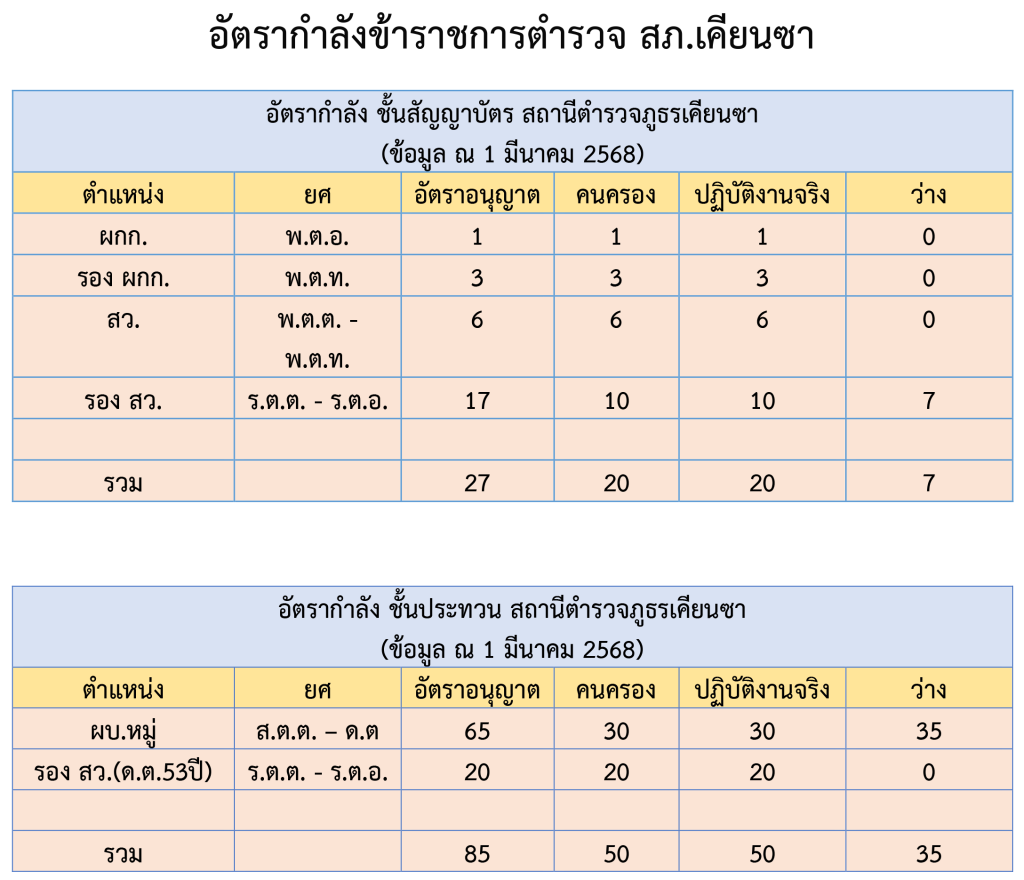 อัตรากำลังข้าราชการตำรวจ สภ.เคียนซา

| อัตรากำลัง ชั้นสัญญาบัตร สถานีตำรวจภูธรเคียนซา (ข้อมูล ณ 1 มีนาคม 2568) | | | | | |
|---|---|---|---|---|---|
| ตำแหน่ง | ยศ | อัตราอนุญาต | คนครอง | ปฏิบัติงานจริง | ว่าง |
| ผกก. | พ.ต.อ. | 1 | 1 | 1 | 0 |
| รอง ผกก. | พ.ต.ท. | 3 | 3 | 3 | 0 |
| สว. | พ.ต.ต. - พ.ต.ท. | 6 | 6 | 6 | 0 |
| รอง สว. | ร.ต.ต. - ร.ต.อ. | 17 | 10 | 10 | 7 |
| | | | | | |
| รวม | | 27 | 20 | 20 | 7 |

| อัตรากำลัง ชั้นประทวน สถานีตำรวจภูธรเคียนซา (ข้อมูล ณ 1 มีนาคม 2568) | | | | | |
|---|---|---|---|---|---|
| ตำแหน่ง | ยศ | อัตราอนุญาต | คนครอง | ปฏิบัติงานจริง | ว่าง |
| ผบ.หมู่ | ส.ต.ต. – ด.ต | 65 | 30 | 30 | 35 |
| รอง สว.(ด.ต.53ปี) | ร.ต.ต. - ร.ต.อ. | 20 | 20 | 20 | 0 |
| | | | | | |
| รวม | | 85 | 50 | 50 | 35 |